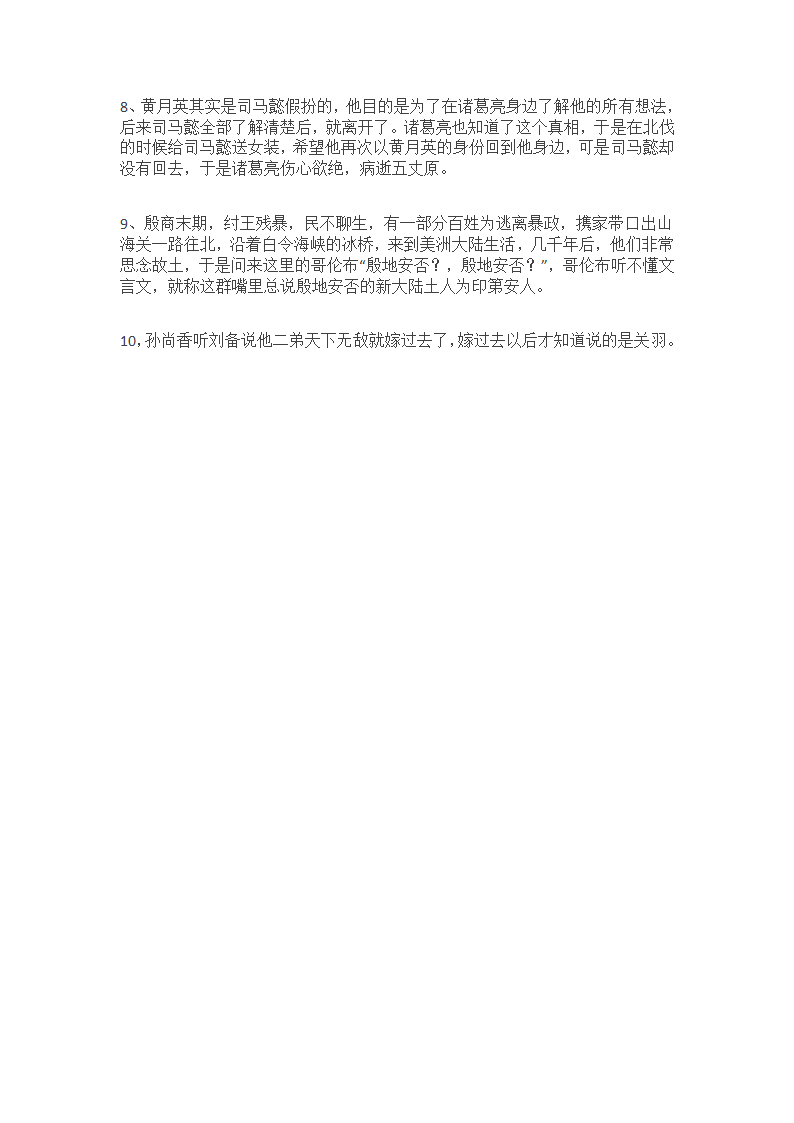 8、黄月英其实是司马懿假扮的，他目的是为了在诸葛亮身边了解他的所有想法，后来司马懿全部了解清楚后，就离开了。诸葛亮也知道了这个真相，于是在北伐的时候给司马懿送女装，希望他再次以黄月英的身份回到他身边，可是司马懿却没有回去，于是诸葛亮伤心欲绝，病逝五丈原。

9、殷商末期，纣王残暴，民不聊生，有一部分百姓为逃离暴政，携家带口出山海关一路往北，沿着白令海峡的冰桥，来到美洲大陆生活，几千年后，他们非常思念故土，于是问来这里的哥伦布“殷地安否？，殷地安否？”，哥伦布听不懂文言文，就称这群嘴里总说殷地安否的新大陆土人为印第安人。

10，孙尚香听刘备说他二弟天下无敌就嫁过去了，嫁过去以后才知道说的是关羽。